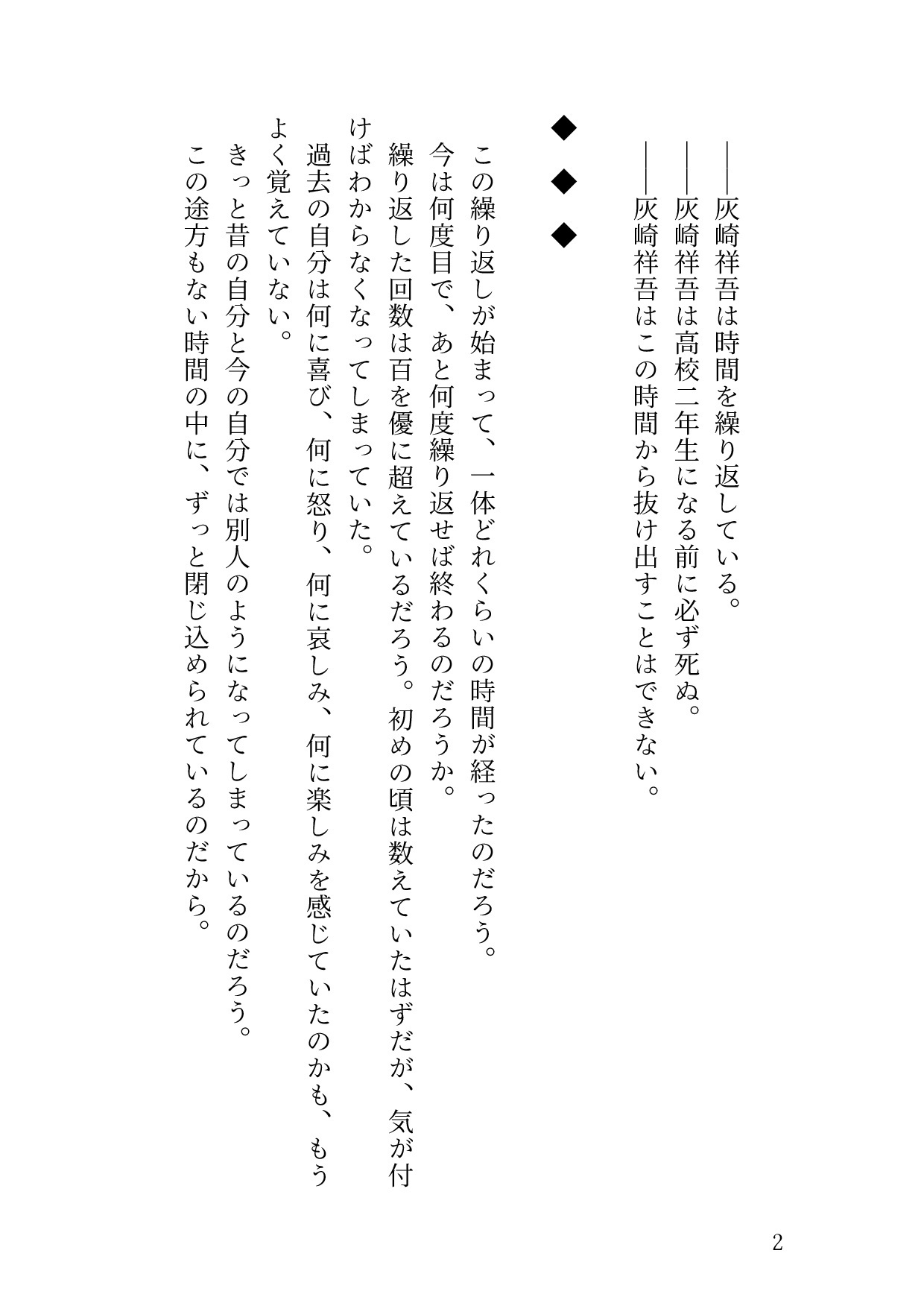 ――灰崎祥吾は時間を繰り返している。
――灰崎祥吾は高校二年生になる前に必ず死ぬ。
――灰崎祥吾はこの時間から抜け出すことはできない。

◆　◆　◆

この繰り返しが始まって、一体どれくらいの時間が経ったのだろう。
今は何度目で、あと何度繰り返せば終わるのだろうか。
繰り返した回数は百を優に超えているだろう。初めの頃は数えていたはずだが、気が付けばわからなくなってしまっていた。
過去の自分は何に喜び、何に怒り、何に哀しみ、何に楽しみを感じていたのかも、もうよく覚えていない。
きっと昔の自分と今の自分では別人のようになってしまっているのだろう。
この途方もない時間の中に、ずっと閉じ込められているのだから。

2